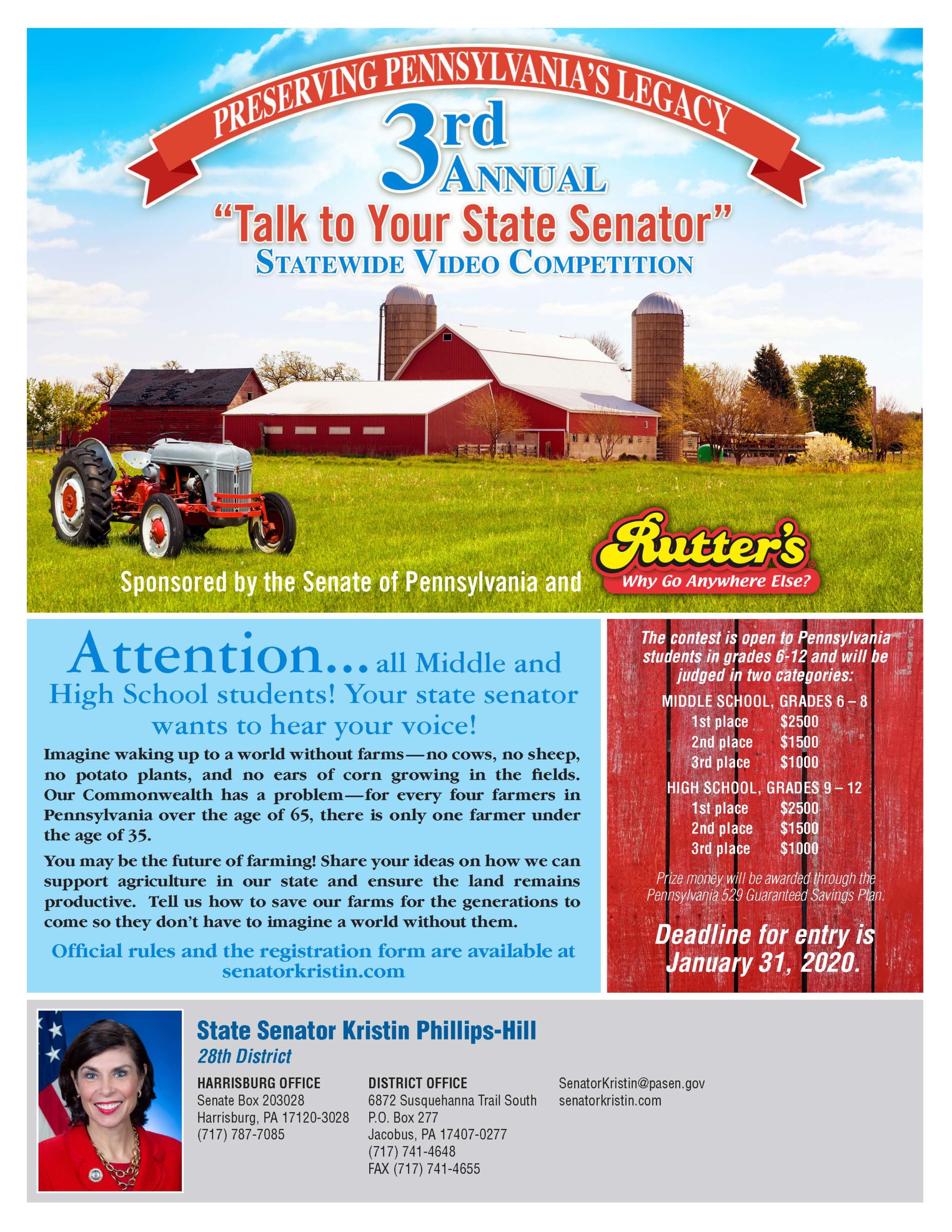 PRESERVING PENNSYLVANIA'S LEGACY

3rd ANNUAL

"Talk to Your State Senator"

STATEWIDE VIDEO COMPETITION

Sponsored by the Senate of Pennsylvania and Rutter's Why Go Anywhere Else?

Attention... all Middle and High School students! Your state senator wants to hear your voice!

Imagine waking up to a world without farms—no cows, no sheep, no potato plants, and no ears of corn growing in the fields. Our Commonwealth has a problem—for every four farmers in Pennsylvania over the age of 65, there is only one farmer under the age of 35.

You may be the future of farming! Share your ideas on how we can support agriculture in our state and ensure the land remains productive. Tell us how to save our farms for the generations to come so they don't have to imagine a world without them.

Official rules and the registration form are available at senatorkristin.com

The contest is open to Pennsylvania students in grades 6-12 and will be judged in two categories:

MIDDLE SCHOOL, GRADES 6 – 8
1st place $2500
2nd place $1500
3rd place $1000

HIGH SCHOOL, GRADES 9 – 12
1st place $2500
2nd place $1500
3rd place $1000

Prize money will be awarded through the Pennsylvania 529 Guaranteed Savings Plan.

Deadline for entry is January 31, 2020.

State Senator Kristin Phillips-Hill
28th District

HARRISBURG OFFICE
Senate Box 203028
Harrisburg, PA 17120-3028
(717) 787-7085

DISTRICT OFFICE
6872 Susquehanna Trail South
P.O. Box 277
Jacobus, PA 17407-0277
(717) 741-4648
FAX (717) 741-4655

SenatorKristin@pasen.gov
senatorkristin.com